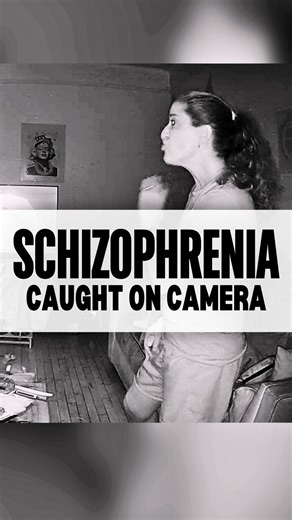 SCHIZOPHRENIA
CAUGHT ON CAMERA